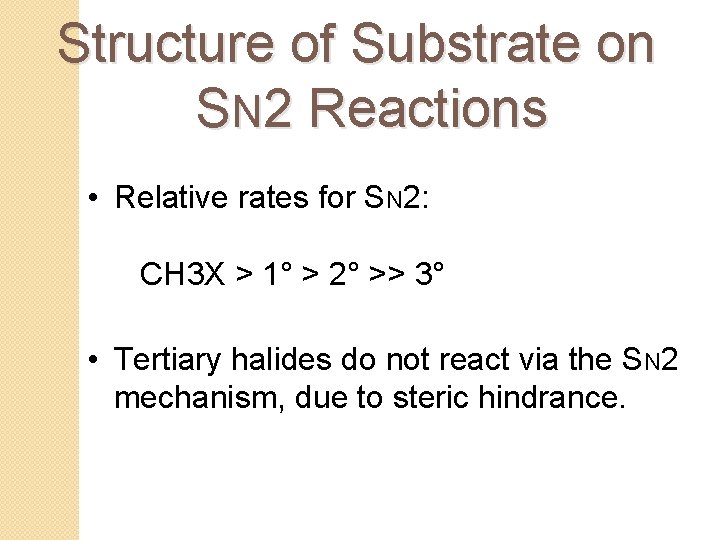 Structure of Substrate on SN2 Reactions

• Relative rates for SN2:

CH3X > 1° > 2° >> 3°

• Tertiary halides do not react via the SN2 mechanism, due to steric hindrance.